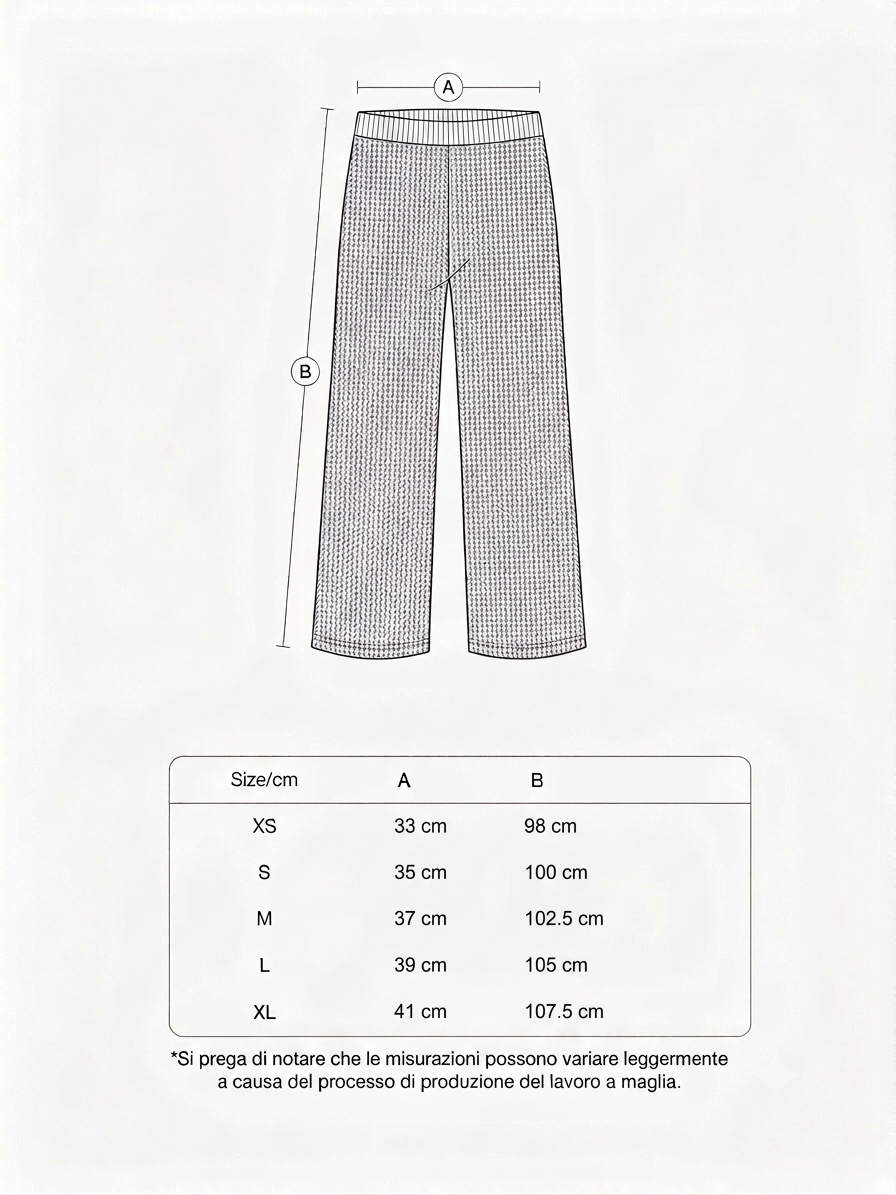 A

B

| Size/cm | A | B |
|---|---|---|
| XS | 33 cm | 98 cm |
| S | 35 cm | 100 cm |
| M | 37 cm | 102.5 cm |
| L | 39 cm | 105 cm |
| XL | 41 cm | 107.5 cm |

*Si prega di notare che le misurazioni possono variare leggermente a causa del processo di produzione del lavoro a maglia.